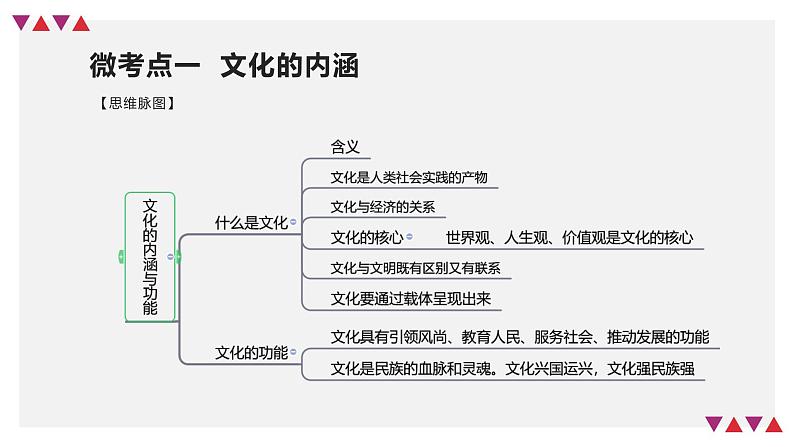 微考点一 文化的内涵

【思维脉图】

文化的内涵与功能

什么是文化

含义

文化是人类社会实践的产物

文化与经济的关系

文化的核心

世界观、人生观、价值观是文化的核心

文化与文明既有区别又有联系

文化要通过载体呈现出来

文化的功能

文化具有引领风尚、教育人民、服务社会、推动发展的功能

文化是民族的血脉和灵魂。文化兴国运兴，文化强民族强